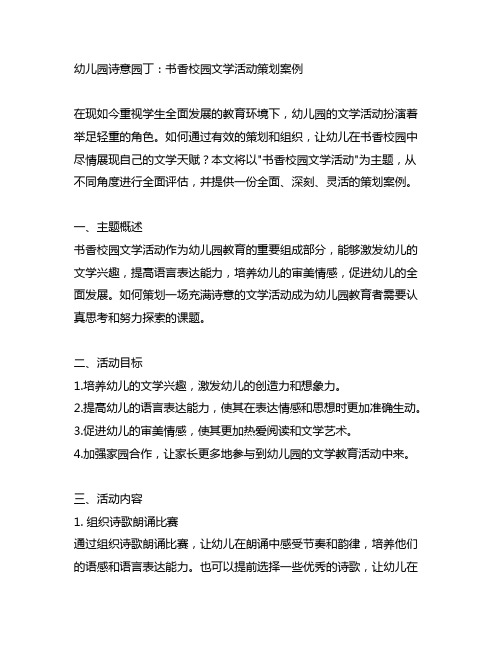 幼儿园诗意园丁：书香校园文学活动策划案例

在现如今重视学生全面发展的教育环境下，幼儿园的文学活动扮演着举足轻重的角色。如何通过有效的策划和组织，让幼儿在书香校园中尽情展现自己的文学天赋？本文将以"书香校园文学活动"为主题，从不同角度进行全面评估，并提供一份全面、深刻、灵活的策划案例。

一、主题概述
书香校园文学活动作为幼儿园教育的重要组成部分，能够激发幼儿的文学兴趣，提高语言表达能力，培养幼儿的审美情感，促进幼儿的全面发展。如何策划一场充满诗意的文学活动成为幼儿园教育者需要认真思考和努力探索的课题。

二、活动目标
1.培养幼儿的文学兴趣，激发幼儿的创造力和想象力。
2.提高幼儿的语言表达能力，使其在表达情感和思想时更加准确生动。
3.促进幼儿的审美情感，使其更加热爱阅读和文学艺术。
4.加强家园合作，让家长更多地参与到幼儿园的文学教育活动中来。

三、活动内容
1. 组织诗歌朗诵比赛
通过组织诗歌朗诵比赛，让幼儿在朗诵中感受节奏和韵律，培养他们的语感和语言表达能力。也可以提前选择一些优秀的诗歌，让幼儿在